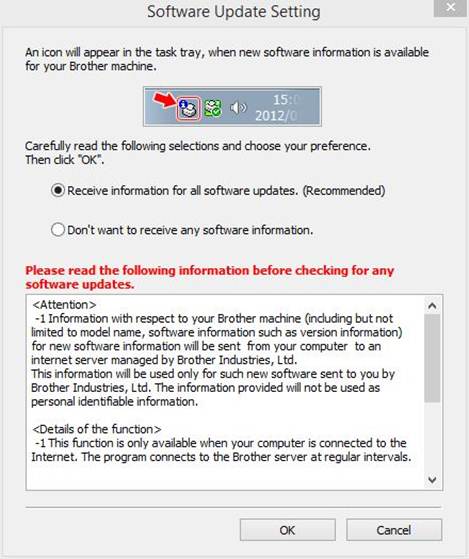 Software Update Setting

An icon will appear in the task tray, when new software information is available for your Brother machine.

15:0
2012/0

Carefully read the following selections and choose your preference. Then click "OK".

Receive information for all software updates. (Recommended)

Don't want to receive any software information.

Please read the following information before checking for any software updates.

<Attention>
-1 Information with respect to your Brother machine (including but not limited to model name, software information such as version information) for new software information will be sent from your computer to an internet server managed by Brother Industries, Ltd.
This information will be used only for such new software sent to you by Brother Industries, Ltd. The information provided will not be used as personal identifiable information.

<Details of the function>
-1 This function is only available when your computer is connected to the Internet. The program connects to the Brother server at regular intervals.

OK

Cancel